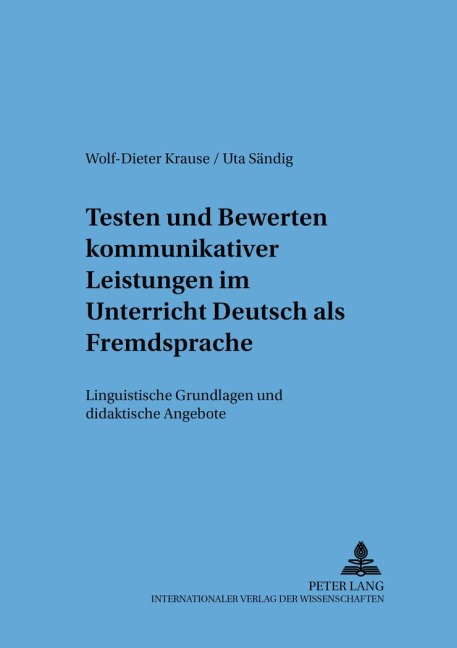 Wolf-Dieter Krause / Uta Sändig

Testen und Bewerten kommunikativer Leistungen im Unterricht Deutsch als Fremdsprache

Linguistische Grundlagen und didaktische Angebote

PETER LANG
INTERNATIONALER VERLAG DER WISSENSCHAFTEN